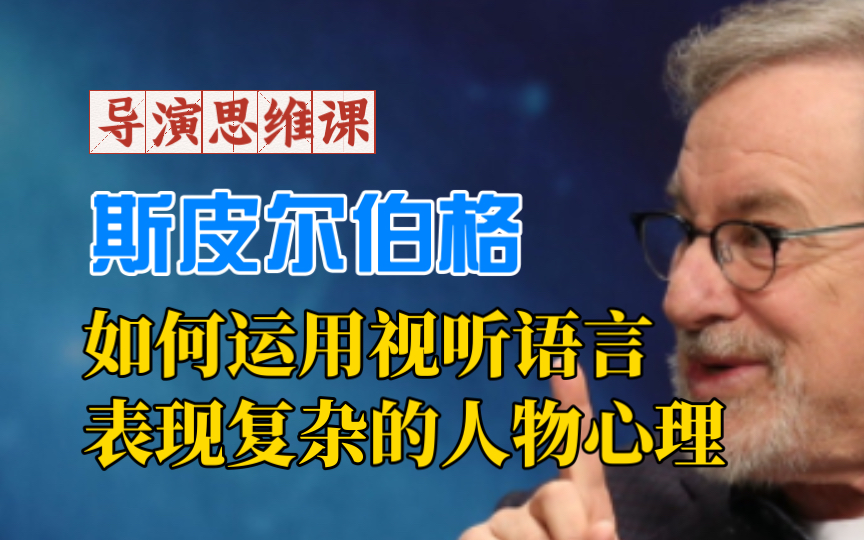 导演思维课

斯皮尔伯格

如何运用视听语言
表现复杂的人物心理